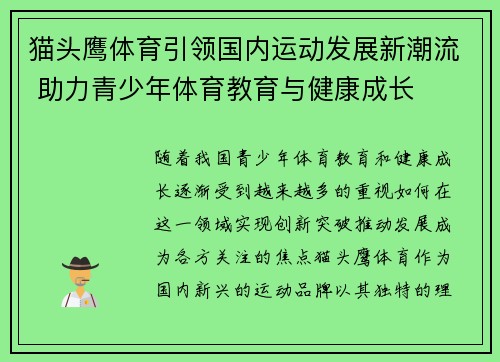 猫头鹰体育引领国内运动发展新潮流 助力青少年体育教育与健康成长

随着我国青少年体育教育和健康成长逐渐受到越来越多的重视如何在这一领域实现创新突破推动发展成为各方关注的焦点猫头鹰体育作为国内新兴的运动品牌以其独特的理